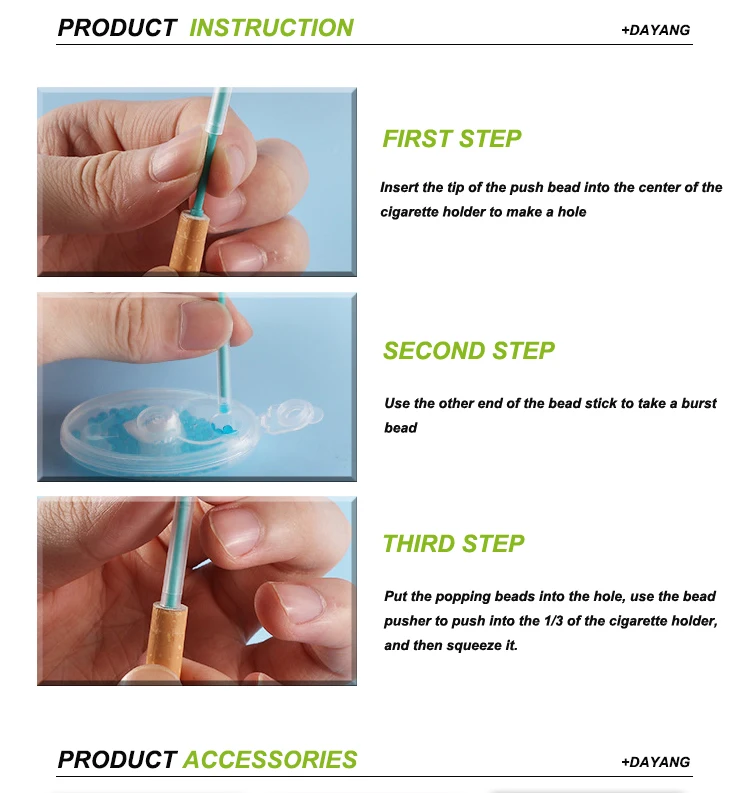 PRODUCT INSTRUCTION

+DAYANG

FIRST STEP

Insert the tip of the push bead into the center of the cigarette holder to make a hole

SECOND STEP

Use the other end of the bead stick to take a burst bead

THIRD STEP

Put the popping beads into the hole, use the bead pusher to push into the 1/3 of the cigarette holder, and then squeeze it.

PRODUCT ACCESSORIES

+DAYANG